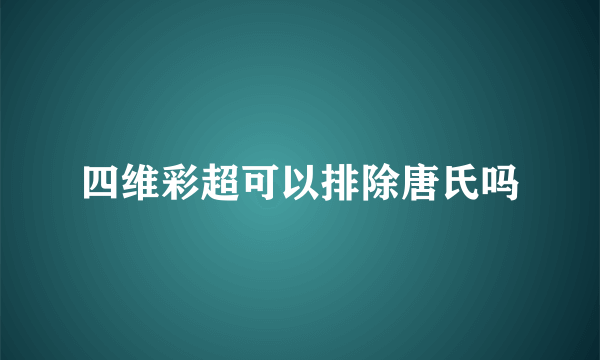 四维彩超可以排除唐氏吗